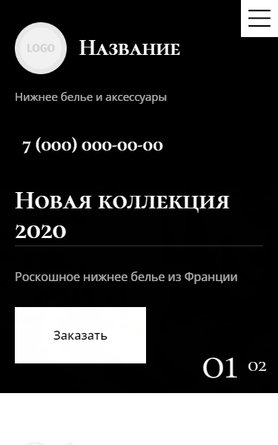 LOGO

Название

Нижнее белье и аксессуары

7 (000) 000-00-00

Новая коллекция 2020

Роскошное нижнее белье из Франции

Заказать

01 02